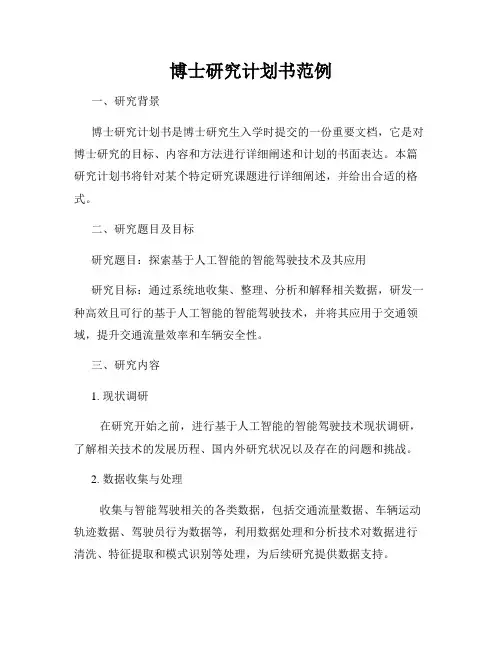 博士研究计划书范例

一、研究背景

博士研究计划书是博士研究生入学时提交的一份重要文档，它是对博士研究的目标、内容和方法进行详细阐述和计划的书面表达。本篇研究计划书将针对某个特定研究课题进行详细阐述，并给出合适的格式。

二、研究题目及目标

研究题目：探索基于人工智能的智能驾驶技术及其应用

研究目标：通过系统地收集、整理、分析和解释相关数据，研发一种高效且可行的基于人工智能的智能驾驶技术，并将其应用于交通领域，提升交通流量效率和车辆安全性。

三、研究内容

1. 现状调研

在研究开始之前，进行基于人工智能的智能驾驶技术现状调研，了解相关技术的发展历程、国内外研究状况以及存在的问题和挑战。

2. 数据收集与处理

收集与智能驾驶相关的各类数据，包括交通流量数据、车辆运动轨迹数据、驾驶员行为数据等，利用数据处理和分析技术对数据进行清洗、特征提取和模式识别等处理，为后续研究提供数据支持。